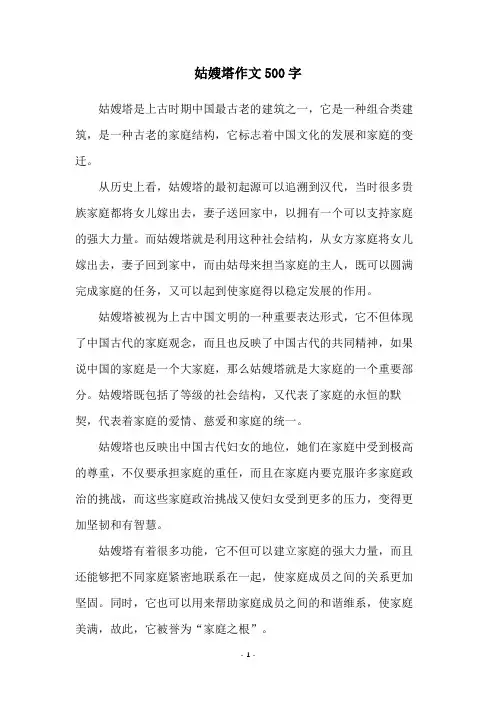 姑嫂塔作文500字

姑嫂塔是上古时期中国最古老的建筑之一，它是一种组合类建筑，是一种古老的家庭结构，它标志着中国文化的发展和家庭的变迁。

从历史上看，姑嫂塔的最初起源可以追溯到汉代，当时很多贵族家庭都将女儿嫁出去，妻子送回家中，以拥有一个可以支持家庭的强大力量。而姑嫂塔就是利用这种社会结构，从女方家庭将女儿嫁出去，妻子回到家中，而由姑母来担当家庭的主人，既可以圆满完成家庭的任务，又可以起到使家庭得以稳定发展的作用。

姑嫂塔被视为上古中国文明的一种重要表达形式，它不但体现了中国古代的家庭观念，而且也反映了中国古代的共同精神，如果说中国的家庭是一个大家庭，那么姑嫂塔就是大家庭的一个重要部分。姑嫂塔既包括了等级的社会结构，又代表了家庭的永恒的默契，代表着家庭的爱情、慈爱和家庭的统一。

姑嫂塔也反映出中国古代妇女的地位，她们在家庭中受到极高的尊重，不仅要承担家庭的重任，而且在家庭内要克服许多家庭政治的挑战，而这些家庭政治挑战又使妇女受到更多的压力，变得更加坚韧和有智慧。

姑嫂塔有着很多功能，它不但可以建立家庭的强大力量，而且还能够把不同家庭紧密地联系在一起，使家庭成员之间的关系更加坚固。同时，它也可以用来帮助家庭成员之间的和谐维系，使家庭美满，故此，它被誉为“家庭之根”。

- 1 -